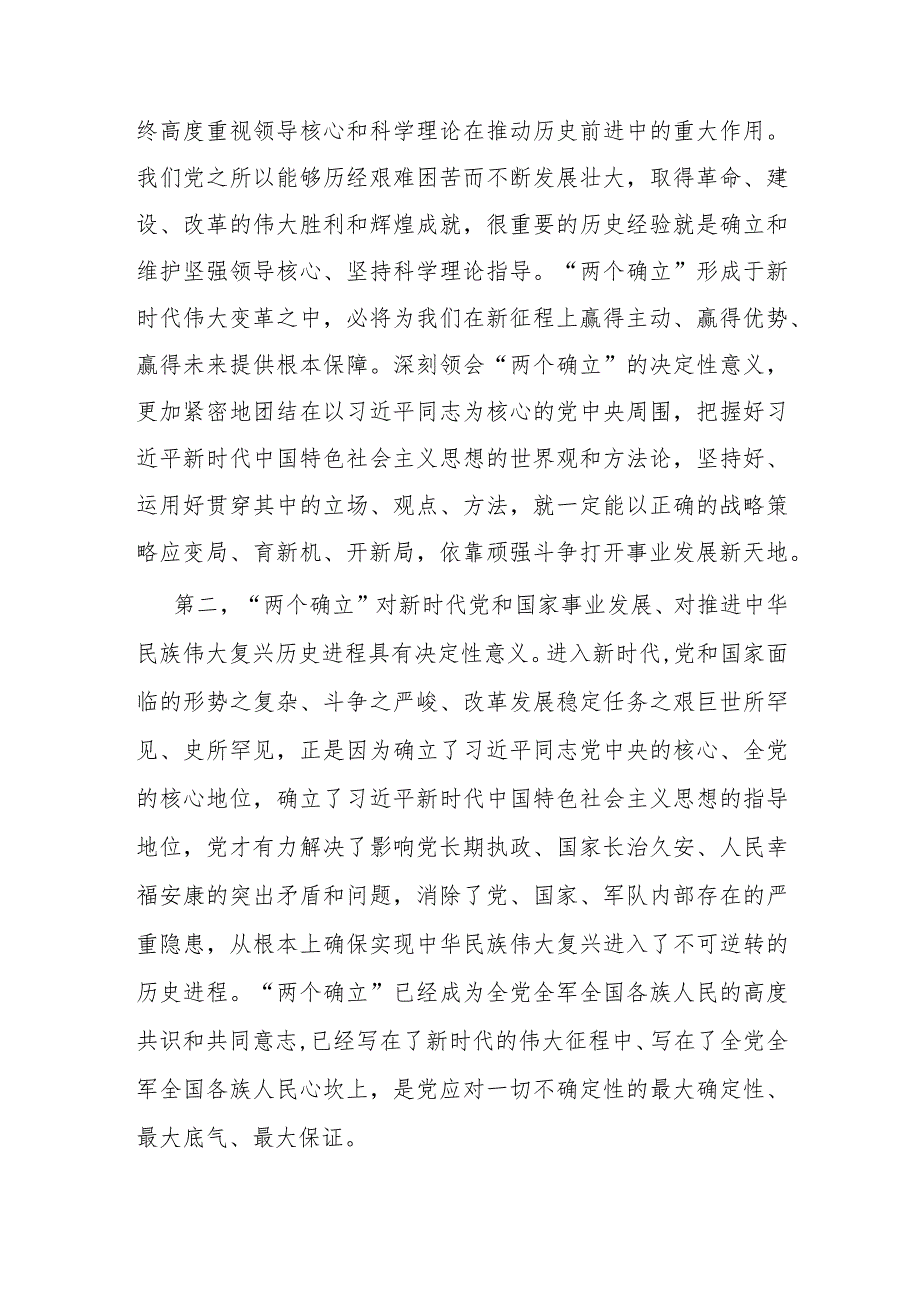 终高度重视领导核心和科学理论在推动历史前进中的重大作用。我们党之所以能够历经艰难困苦而不断发展壮大，取得革命、建设、改革的伟大胜利和辉煌成就，很重要的历史经验就是确立和维护坚强领导核心、坚持科学理论指导。“两个确立”形成于新时代伟大变革之中，必将为我们在新征程上赢得主动、赢得优势、赢得未来提供根本保障。深刻领会“两个确立”的决定性意义，更加紧密地团结在以习近平同志为核心的党中央周围，把握好习近平新时代中国特色社会主义思想的世界观和方法论，坚持好、运用好贯穿其中的立场、观点、方法，就一定能以正确的战略策略应变局、育新机、开新局，依靠顽强斗争打开事业发展新天地。

第二，“两个确立”对新时代党和国家事业发展、对推进中华民族伟大复兴历史进程具有决定性意义。进入新时代，党和国家面临的形势之复杂、斗争之严峻、改革发展稳定任务之艰巨世所罕见、史所罕见，正是因为确立了习近平同志党中央的核心、全党的核心地位，确立了习近平新时代中国特色社会主义思想的指导地位，党才有力解决了影响党长期执政、国家长治久安、人民幸福安康的突出矛盾和问题，消除了党、国家、军队内部存在的严重隐患，从根本上确保实现中华民族伟大复兴进入了不可逆转的历史进程。“两个确立”已经成为全党全军全国各族人民的高度共识和共同意志，已经写在了新时代的伟大征程中、写在了全党全军全国各族人民心坎上，是党应对一切不确定性的最大确定性、最大底气、最大保证。